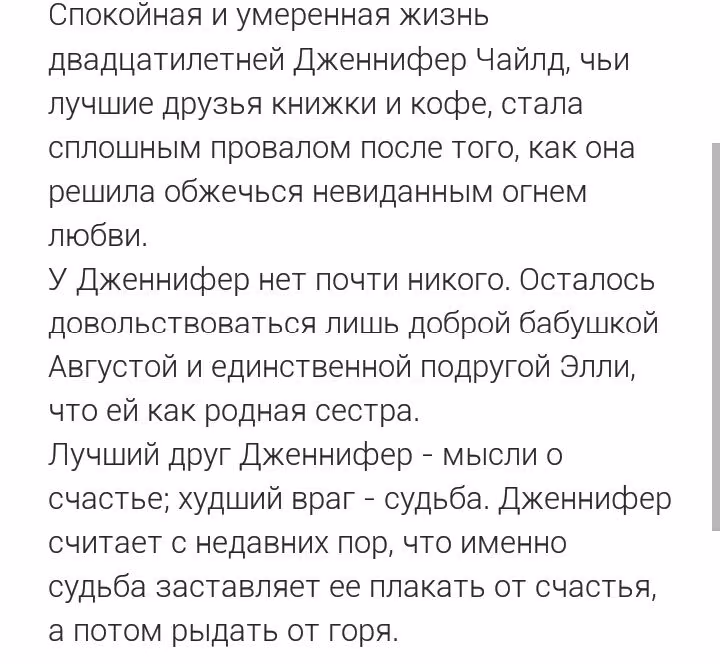 Спокойная и умеренная жизнь двадцатилетней Дженнифер Чайлд, чьи лучшие друзья книжки и кофе, стала сплошным провалом после того, как она решила обжечься невиданным огнем любви.
У Дженнифер нет почти никого. Осталось довольствоваться лишь доброй бабушкой Августой и единственной подругой Элли, что ей как родная сестра.
Лучший друг Дженнифер - мысли о счастье; худший враг - судьба. Дженнифер считает с недавних пор, что именно судьба заставляет ее плакать от счастья, а потом рыдать от горя.